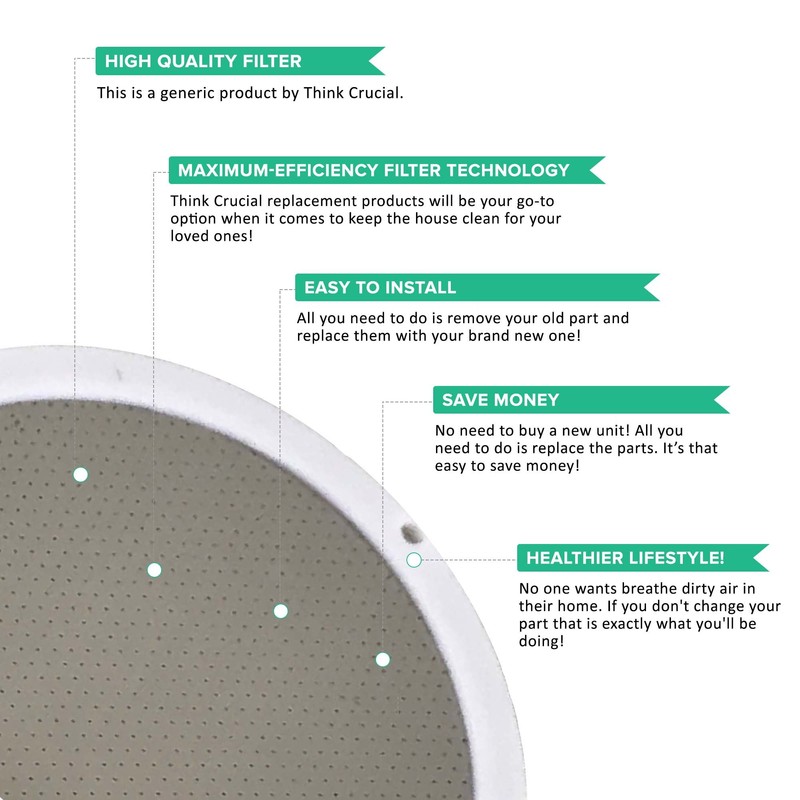 HIGH QUALITY FILTER

This is a generic product by Think Crucial.

MAXIMUM-EFFICIENCY FILTER TECHNOLOGY

Think Crucial replacement products will be your go-to option when it comes to keep the house clean for your loved ones!

EASY TO INSTALL

All you need to do is remove your old part and replace them with your brand new one!

SAVE MONEY

No need to buy a new unit! All you need to do is replace the parts. It's that easy to save money!

HEALTHIER LIFESTYLE!

No one wants breathe dirty air in their home. If you don't change your part that is exactly what you'll be doing!